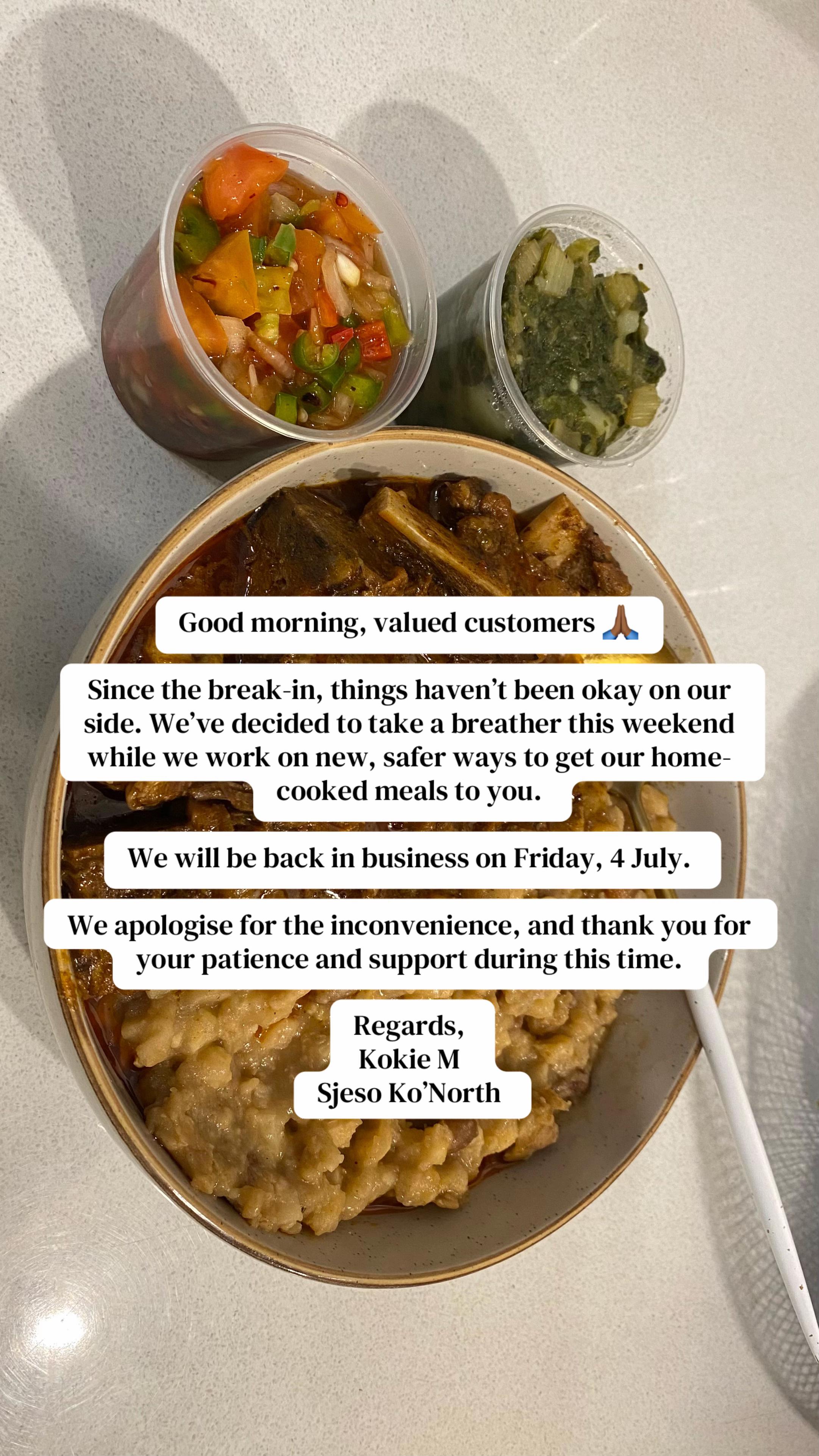 Good morning, valued customers 🙏🏾

Since the break-in, things haven't been okay on our side. We've decided to take a breather this weekend while we work on new, safer ways to get our home-cooked meals to you.

We will be back in business on Friday, 4 July.

We apologise for the inconvenience, and thank you for your patience and support during this time.

Regards,
Kokie M
Sjeso Ko'North